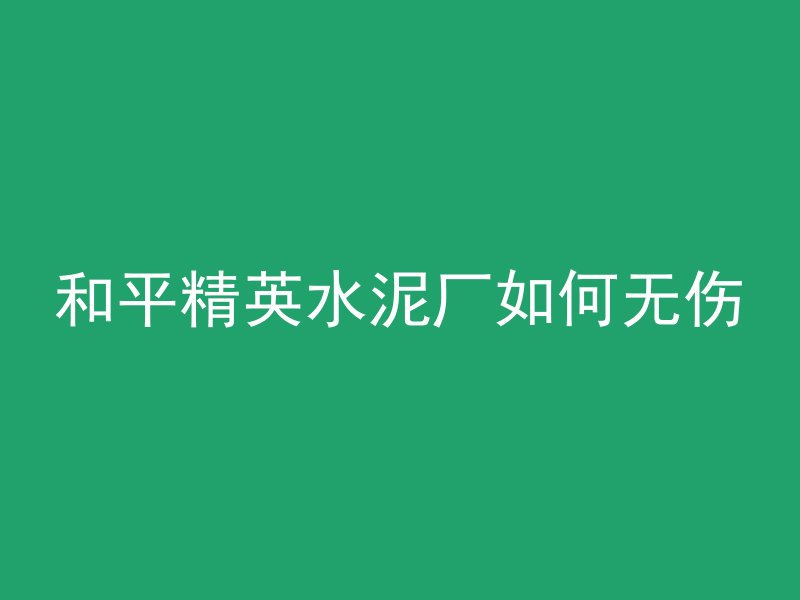 和平精英水泥厂如何无伤